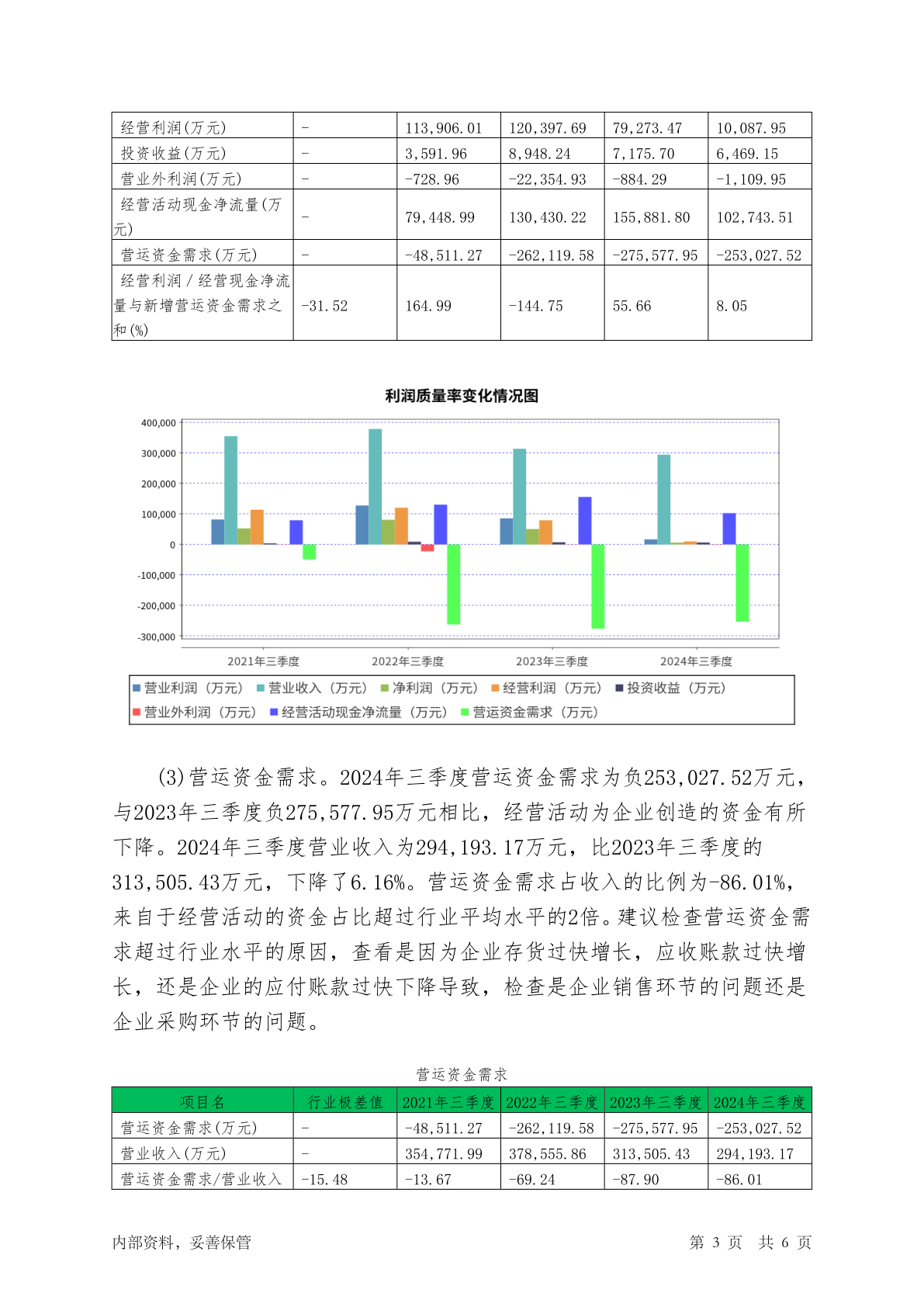 | 经营利润(万元) | - | 113,906.01 | 120,397.69 | 79,273.47 | 10,087.95 |
|---|---|---|---|---|---|
| 投资收益(万元) | - | 3,591.96 | 8,948.24 | 7,175.70 | 6,469.15 |
| 营业外利润(万元) | - | -728.96 | -22,354.93 | -884.29 | -1,109.95 |
| 经营活动现金净流量(万元) | - | 79,448.99 | 130,430.22 | 155,881.80 | 102,743.51 |
| 营运资金需求(万元) | - | -48,511.27 | -262,119.58 | -275,577.95 | -253,027.52 |
| 经营利润／经营现金净流量与新增营运资金需求之和(%) | -31.52 | 164.99 | -144.75 | 55.66 | 8.05 |

利润质量率变化情况图

400,000
300,000
200,000
100,000
0
-100,000
-200,000
-300,000

2021年三季度 2022年三季度 2023年三季度 2024年三季度

营业利润（万元） 营业收入（万元） 净利润（万元） 经营利润（万元） 投资收益（万元） 营业外利润（万元） 经营活动现金净流量（万元） 营运资金需求（万元）

(3)营运资金需求。2024年三季度营运资金需求为负253,027.52万元，与2023年三季度负275,577.95万元相比，经营活动为企业创造的资金有所下降。2024年三季度营业收入为294,193.17万元，比2023年三季度的313,505.43万元，下降了6.16%。营运资金需求占收入的比例为-86.01%，来自于经营活动的资金占比超过行业平均水平的2倍。建议检查营运资金需求超过行业水平的原因，查看是因为企业存货过快增长，应收账款过快增长，还是企业的应付账款过快下降导致，检查是企业销售环节的问题还是企业采购环节的问题。

营运资金需求

| 项目名 | 行业极差值 | 2021年三季度 | 2022年三季度 | 2023年三季度 | 2024年三季度 |
|---|---|---|---|---|---|
| 营运资金需求(万元) | - | -48,511.27 | -262,119.58 | -275,577.95 | -253,027.52 |
| 营业收入(万元) | - | 354,771.99 | 378,555.86 | 313,505.43 | 294,193.17 |
| 营运资金需求/营业收入 | -15.48 | -13.67 | -69.24 | -87.90 | -86.01 |

内部资料，妥善保管 第 3 页 共 6 页